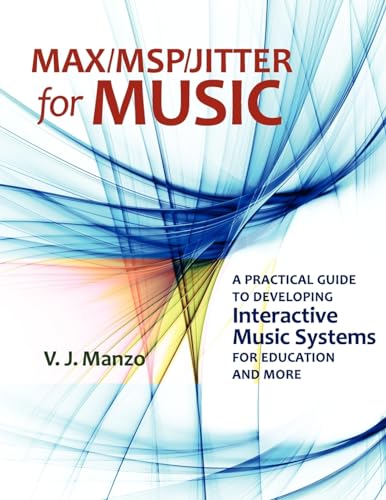 MAX/MSP/JITTER for MUSIC

A PRACTICAL GUIDE TO DEVELOPING Interactive Music Systems FOR EDUCATION AND MORE

V. J. Manzo